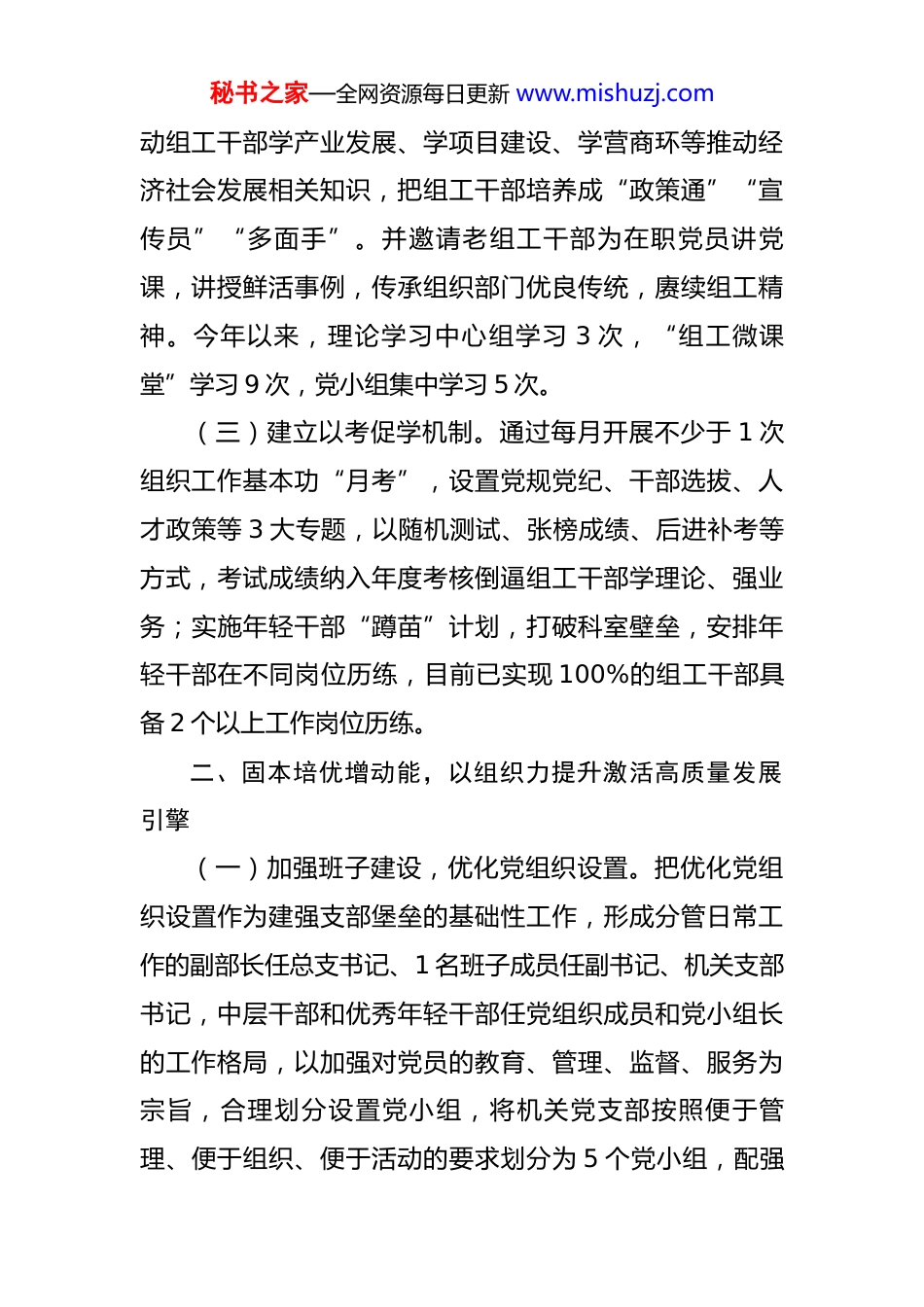 秘书之家—全网资源每日更新 www.mishuzj.com

动组工干部学产业发展、学项目建设、学营商环等推动经济社会发展相关知识，把组工干部培养成“政策通”“宣传员”“多面手”。并邀请老组工干部为在职党员讲党课，讲授鲜活事例，传承组织部门优良传统，赓续组工精神。今年以来，理论学习中心组学习 3 次，“组工微课堂”学习 9 次，党小组集中学习 5 次。

（三）建立以考促学机制。通过每月开展不少于 1 次组织工作基本功“月考”，设置党规党纪、干部选拔、人才政策等 3 大专题，以随机测试、张榜成绩、后进补考等方式，考试成绩纳入年度考核倒逼组工干部学理论、强业务；实施年轻干部“蹲苗”计划，打破科室壁垒，安排年轻干部在不同岗位历练，目前已实现 100%的组工干部具备 2 个以上工作岗位历练。

二、固本培优增动能，以组织力提升激活高质量发展引擎

（一）加强班子建设，优化党组织设置。把优化党组织设置作为建强支部堡垒的基础性工作，形成分管日常工作的副部长任总支书记、1 名班子成员任副书记、机关支部书记，中层干部和优秀年轻干部任党组织成员和党小组长的工作格局，以加强对党员的教育、管理、监督、服务为宗旨，合理划分设置党小组，将机关党支部按照便于管理、便于组织、便于活动的要求划分为 5 个党小组，配强